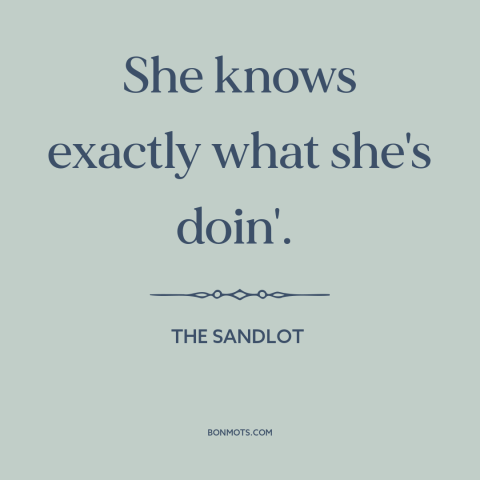 She knows exactly what she's doin'.

THE SANDLOT

BONMOTS.COM